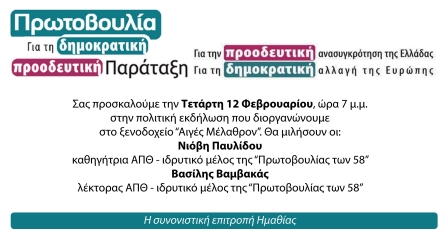 Πρωτοβουλία
Για τη δημοκρατική
προοδευτική Παράταξη

Για την προοδευτική ανασυγκρότηση της Ελλάδας
Για τη δημοκρατική αλλαγή της Ευρώπης

Σας προσκαλούμε την **Τετάρτη 12 Φεβρουαρίου**, ώρα 7 μ.μ.
στην πολιτική εκδήλωση που διοργανώνουμε
στο ξενοδοχείο "Αιγές Μέλαθρον". Θα μιλήσουν οι:
**Νιόβη Παυλίδου**
καθηγήτρια ΑΠΘ - ιδρυτικό μέλος της "Πρωτοβουλίας των 58"
**Βασίλης Βαμβακάς**
λέκτορας ΑΠΘ - ιδρυτικό μέλος της "Πρωτοβουλίας των 58"

Η συνονιστική επιτροπή Ημαθίας